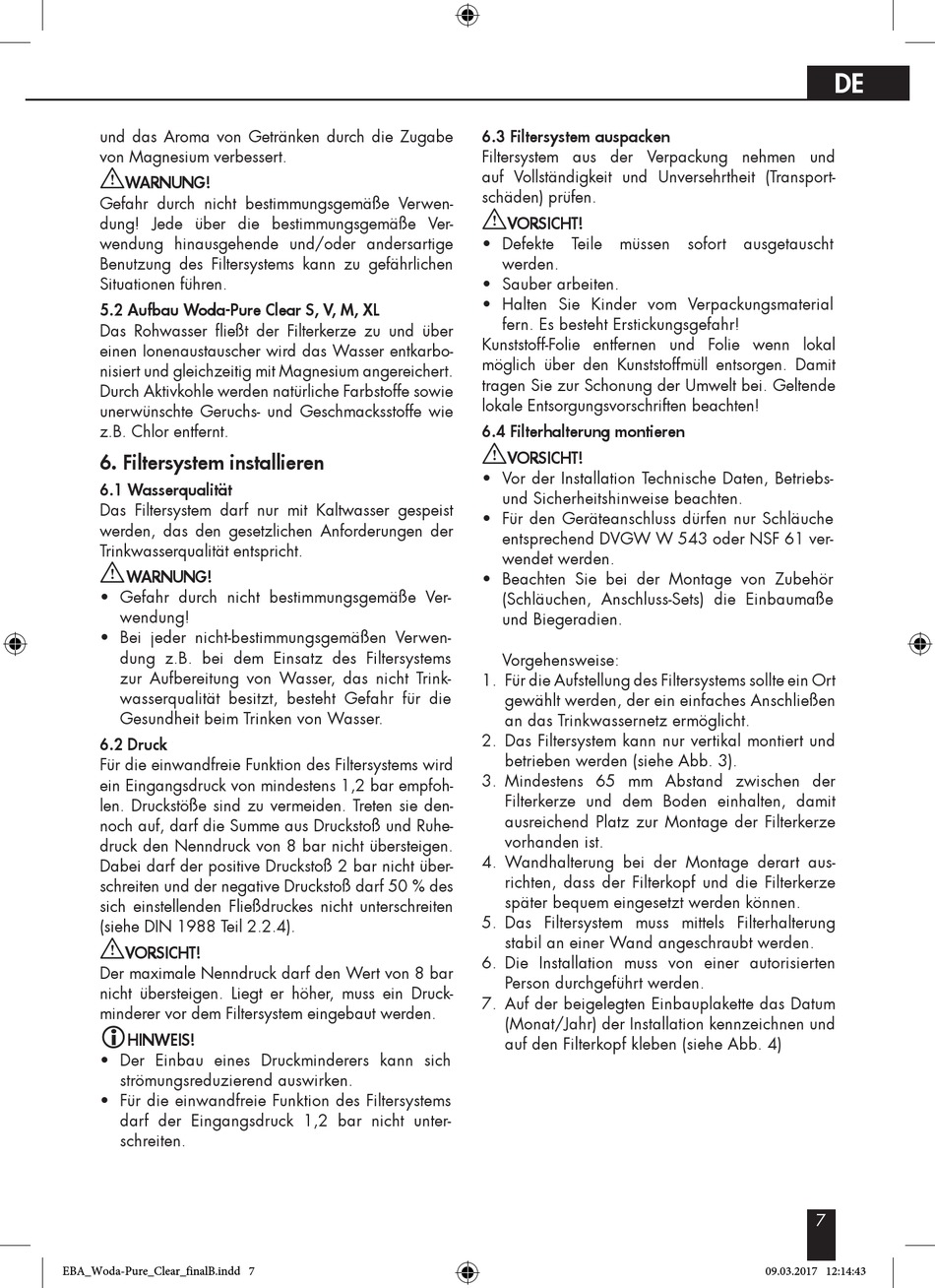 DE

und das Aroma von Getränken durch die Zugabe von Magnesium verbessert.

WARNUNG!
Gefahr durch nicht bestimmungsgemäße Verwendung! Jede über die bestimmungsgemäße Verwendung hinausgehende und/oder andersartige Benutzung des Filtersystems kann zu gefährlichen Situationen führen.

5.2 Aufbau Woda-Pure Clear S, V, M, XL
Das Rohwasser fließt der Filterkerze zu und über einen Ionenaustauscher wird das Wasser entkarbonisiert und gleichzeitig mit Magnesium angereichert. Durch Aktivkohle werden natürliche Farbstoffe sowie unerwünschte Geruchs- und Geschmacksstoffe wie z.B. Chlor entfernt.

6. Filtersystem installieren
6.1 Wasserqualität
Das Filtersystem darf nur mit Kaltwasser gespeist werden, das den gesetzlichen Anforderungen der Trinkwasserqualität entspricht.

WARNUNG!
• Gefahr durch nicht bestimmungsgemäße Verwendung!
• Bei jeder nicht-bestimmungsgemäßen Verwendung z.B. bei dem Einsatz des Filtersystems zur Aufbereitung von Wasser, das nicht Trinkwasserqualität besitzt, besteht Gefahr für die Gesundheit beim Trinken von Wasser.

6.2 Druck
Für die einwandfreie Funktion des Filtersystems wird ein Eingangsdruck von mindestens 1,2 bar empfohlen. Druckstöße sind zu vermeiden. Treten sie dennoch auf, darf die Summe aus Druckstoß und Ruhedruck den Nenndruck von 8 bar nicht übersteigen. Dabei darf der positive Druckstoß 2 bar nicht überschreiten und der negative Druckstoß darf 50 % des sich einstellenden Fließdruckes nicht unterschreiten (siehe DIN 1988 Teil 2.2.4).

VORSICHT!
Der maximale Nenndruck darf den Wert von 8 bar nicht übersteigen. Liegt er höher, muss ein Druckminderer vor dem Filtersystem eingebaut werden.

HINWEIS!
• Der Einbau eines Druckminderers kann sich strömungsreduzierend auswirken.
• Für die einwandfreie Funktion des Filtersystems darf der Eingangsdruck 1,2 bar nicht unterschreiten.

6.3 Filtersystem auspacken
Filtersystem aus der Verpackung nehmen und auf Vollständigkeit und Unversehrtheit (Transportschäden) prüfen.

VORSICHT!
• Defekte Teile müssen sofort ausgetauscht werden.
• Sauber arbeiten.
• Halten Sie Kinder vom Verpackungsmaterial fern. Es besteht Erstickungsgefahr!
Kunststoff-Folie entfernen und Folie wenn lokal möglich über den Kunststoffmüll entsorgen. Damit tragen Sie zur Schonung der Umwelt bei. Geltende lokale Entsorgungsvorschriften beachten!

6.4 Filterhalterung montieren

VORSICHT!
• Vor der Installation Technische Daten, Betriebs- und Sicherheitshinweise beachten.
• Für den Geräteanschluss dürfen nur Schläuche entsprechend DVGW W 543 oder NSF 61 verwendet werden.
• Beachten Sie bei der Montage von Zubehör (Schläuchen, Anschluss-Sets) die Einbaumaße und Biegeradien.

Vorgehensweise:
1. Für die Aufstellung des Filtersystems sollte ein Ort gewählt werden, der ein einfaches Anschließen an das Trinkwassernetz ermöglicht.
2. Das Filtersystem kann nur vertikal montiert und betrieben werden (siehe Abb. 3).
3. Mindestens 65 mm Abstand zwischen der Filterkerze und dem Boden einhalten, damit ausreichend Platz zur Montage der Filterkerze vorhanden ist.
4. Wandhalterung bei der Montage derart ausrichten, dass der Filterkopf und die Filterkerze später bequem eingesetzt werden können.
5. Das Filtersystem muss mittels Filterhalterung stabil an einer Wand angeschraubt werden.
6. Die Installation muss von einer autorisierten Person durchgeführt werden.
7. Auf der beigelegten Einbauplakette das Datum (Monat/Jahr) der Installation kennzeichnen und auf den Filterkopf kleben (siehe Abb. 4)

7

EBA_Woda-Pure_Clear_finalB.indd 7
09.03.2017 12:14:43